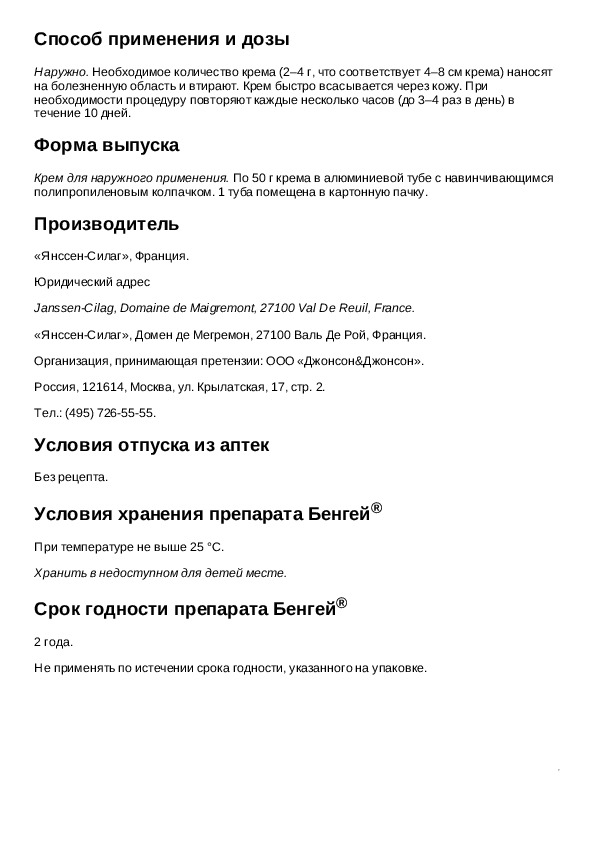 Способ применения и дозы

Наружно. Необходимое количество крема (2–4 г, что соответствует 4–8 см крема) наносят на болезненную область и втирают. Крем быстро всасывается через кожу. При необходимости процедуру повторяют каждые несколько часов (до 3–4 раз в день) в течение 10 дней.

Форма выпуска

Крем для наружного применения. По 50 г крема в алюминиевой тубе с навинчивающимся полипропиленовым колпачком. 1 туба помещена в картонную пачку.

Производитель

«Янссен-Силаг», Франция.

Юридический адрес

Janssen-Cilag, Domaine de Maigremont, 27100 Val De Reuil, France.

«Янссен-Силаг», Домен де Мегремон, 27100 Валь Де Рой, Франция.

Организация, принимающая претензии: ООО «Джонсон&Джонсон».

Россия, 121614, Москва, ул. Крылатская, 17, стр. 2.

Тел.: (495) 726-55-55.

Условия отпуска из аптек

Без рецепта.

Условия хранения препарата Бенгей®

При температуре не выше 25 °C.

Хранить в недоступном для детей месте.

Срок годности препарата Бенгей®

2 года.

Не применять по истечении срока годности, указанного на упаковке.